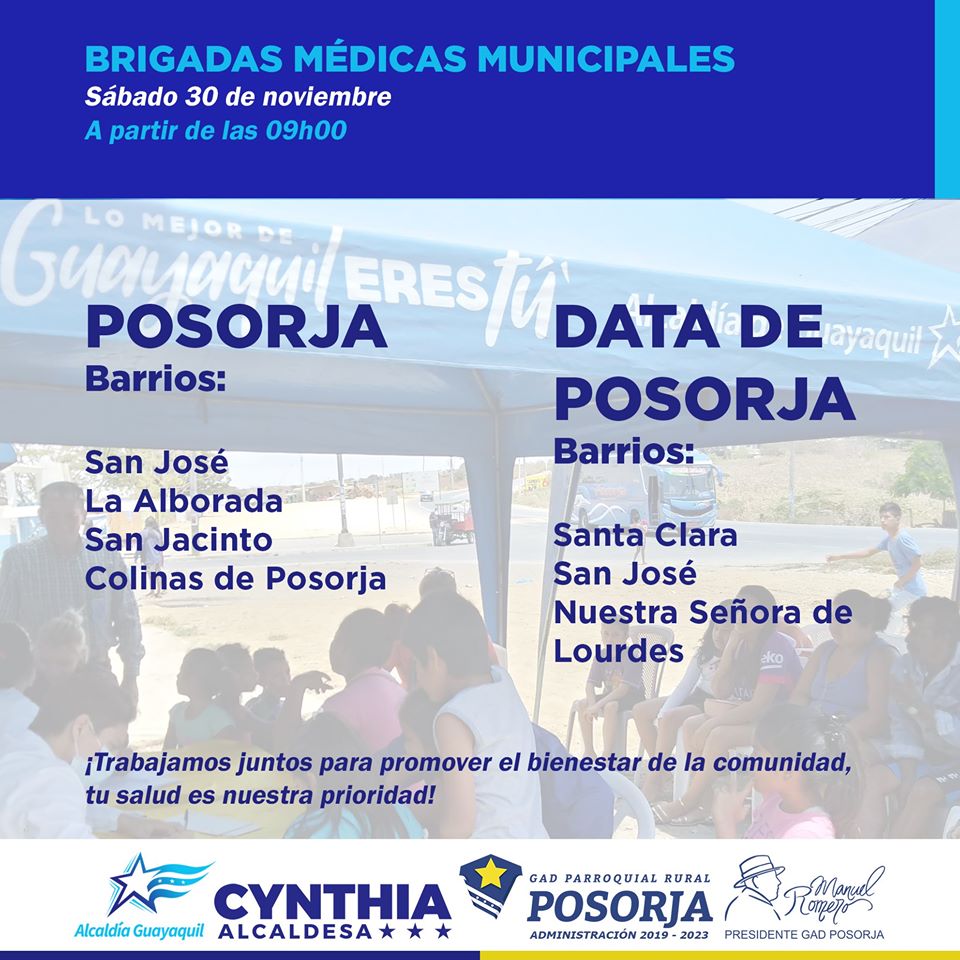 BRIGADAS MÉDICAS MUNICIPALES
Sábado 30 de noviembre
A partir de las 09h00

LO MEJOR DE Guayaquil ERES TÚ
Alcaldía Guayaquil

POSORJA
Barrios:

San José
La Alborada
San Jacinto
Colinas de Posorja

DATA DE POSORJA
Barrios:

Santa Clara
San José
Nuestra Señora de Lourdes

¡Trabajamos juntos para promover el bienestar de la comunidad, tu salud es nuestra prioridad!

Alcaldía Guayaquil
CYNTHIA
ALCALDESA ★ ★ ★
GAD PARROQUIAL RURAL
POSORJA
ADMINISTRACIÓN 2019 - 2023
Manuel Romero
PRESIDENTE GAD POSORJA